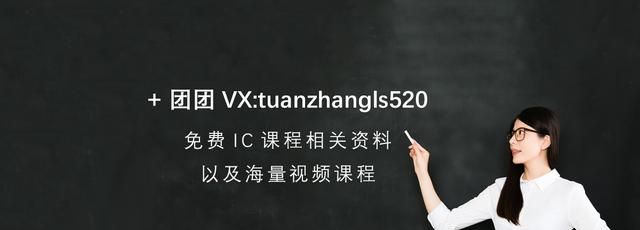 + 团团 VX:tuanzhangls520

免费 IC 课程相关资料

以及海量视频课程